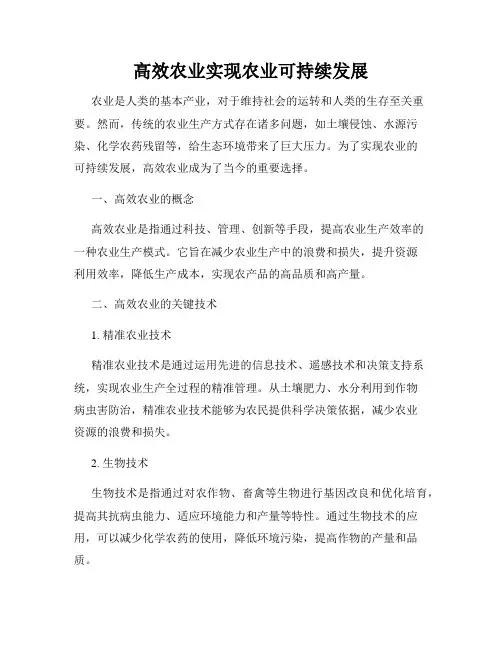 高效农业实现农业可持续发展

农业是人类的基本产业，对于维持社会的运转和人类的生存至关重要。然而，传统的农业生产方式存在诸多问题，如土壤侵蚀、水源污染、化学农药残留等，给生态环境带来了巨大压力。为了实现农业的可持续发展，高效农业成为了当今的重要选择。

一、高效农业的概念

高效农业是指通过科技、管理、创新等手段，提高农业生产效率的一种农业生产模式。它旨在减少农业生产中的浪费和损失，提升资源利用效率，降低生产成本，实现农产品的高品质和高产量。

二、高效农业的关键技术

1. 精准农业技术

精准农业技术是通过运用先进的信息技术、遥感技术和决策支持系统，实现农业生产全过程的精准管理。从土壤肥力、水分利用到作物病虫害防治，精准农业技术能够为农民提供科学决策依据，减少农业资源的浪费和损失。

2. 生物技术

生物技术是指通过对农作物、畜禽等生物进行基因改良和优化培育，提高其抗病虫能力、适应环境能力和产量等特性。通过生物技术的应用，可以减少化学农药的使用，降低环境污染，提高作物的产量和品质。